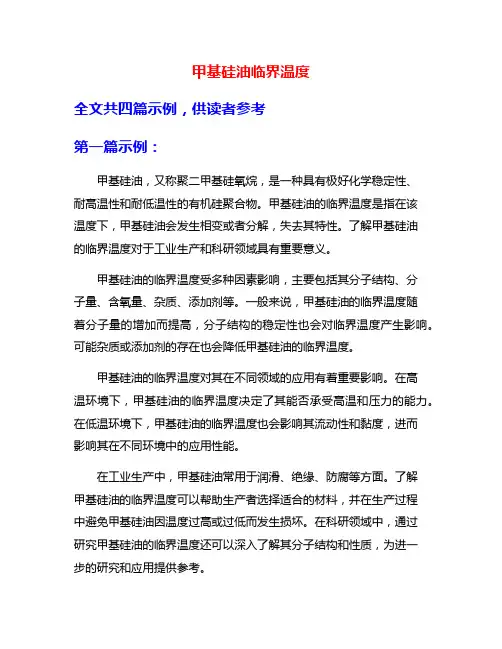 甲基硅油临界温度

全文共四篇示例，供读者参考

第一篇示例：

甲基硅油，又称聚二甲基硅氧烷，是一种具有极好化学稳定性、耐高温性和耐低温性的有机硅聚合物。甲基硅油的临界温度是指在该温度下，甲基硅油会发生相变或者分解，失去其特性。了解甲基硅油的临界温度对于工业生产和科研领域具有重要意义。

甲基硅油的临界温度受多种因素影响，主要包括其分子结构、分子量、含氧量、杂质、添加剂等。一般来说，甲基硅油的临界温度随着分子量的增加而提高，分子结构的稳定性也会对临界温度产生影响。可能杂质或添加剂的存在也会降低甲基硅油的临界温度。

甲基硅油的临界温度对其在不同领域的应用有着重要影响。在高温环境下，甲基硅油的临界温度决定了其能否承受高温和压力的能力。在低温环境下，甲基硅油的临界温度也会影响其流动性和黏度，进而影响其在不同环境中的应用性能。

在工业生产中，甲基硅油常用于润滑、绝缘、防腐等方面。了解甲基硅油的临界温度可以帮助生产者选择适合的材料，并在生产过程中避免甲基硅油因温度过高或过低而发生损坏。在科研领域中，通过研究甲基硅油的临界温度还可以深入了解其分子结构和性质，为进一步的研究和应用提供参考。